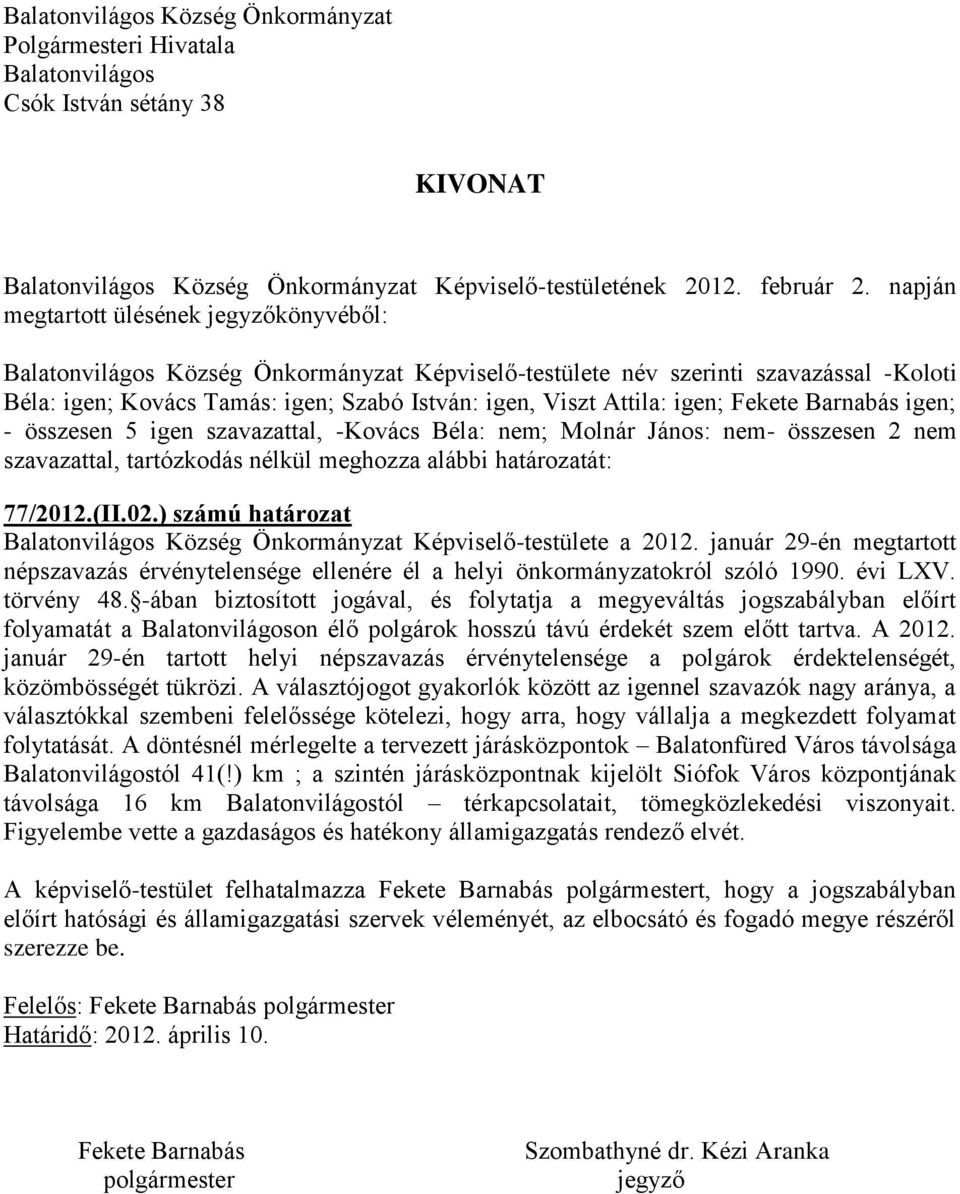 Balatonvilágos Község Önkormányzat
Polgármesteri Hivatala
Balatonvilágos
Csók István sétány 38

KIVONAT

Balatonvilágos Község Önkormányzat Képviselő-testületének 2012. február 2. napján megtartott ülésének jegyzőkönyvéből:

Balatonvilágos Község Önkormányzat Képviselő-testülete név szerinti szavazással -Koloti Béla: igen; Kovács Tamás: igen; Szabó István: igen, Viszt Attila: igen; Fekete Barnabás igen; - összesen 5 igen szavazattal, -Kovács Béla: nem; Molnár János: nem- összesen 2 nem szavazattal, tartózkodás nélkül meghozza alábbi határozatát:

77/2012.(II.02.) számú határozat
Balatonvilágos Község Önkormányzat Képviselő-testülete a 2012. január 29-én megtartott népszavazás érvénytelensége ellenére él a helyi önkormányzatokról szóló 1990. évi LXV. törvény 48.§-ában biztosított jogával, és folytatja a megyeváltás jogszabályban előírt folyamatát a Balatonvilágoson élő polgárok hosszú távú érdekét szem előtt tartva. A 2012. január 29-én tartott helyi népszavazás érvénytelensége a polgárok érdektelenségét, közömbösségét tükrözi. A választójogot gyakorlók között az igennel szavazók nagy aránya, a választókkal szembeni felelőssége kötelezi, hogy arra, hogy vállalja a megkezdett folyamat folytatását. A döntésnél mérlegelte a tervezett járásközpontok – Balatonfüred Város távolsága Balatonvilágostól 41(!) km ; a szintén járásközpontnak kijelölt Siófok Város központjának távolsága 16 km Balatonvilágostól – térkapcsolatait, tömegközlekedési viszonyait. Figyelembe vette a gazdaságos és hatékony államigazgatás rendező elvét.

A képviselő-testület felhatalmazza Fekete Barnabás polgármestert, hogy a jogszabályban előírt hatósági és államigazgatási szervek véleményét, az elbocsátó és fogadó megye részéről szerezze be.

Felelős: Fekete Barnabás polgármester
Határidő: 2012. április 10.

Fekete Barnabás
polgármester

Szombathyné dr. Kézi Aranka
jegyző